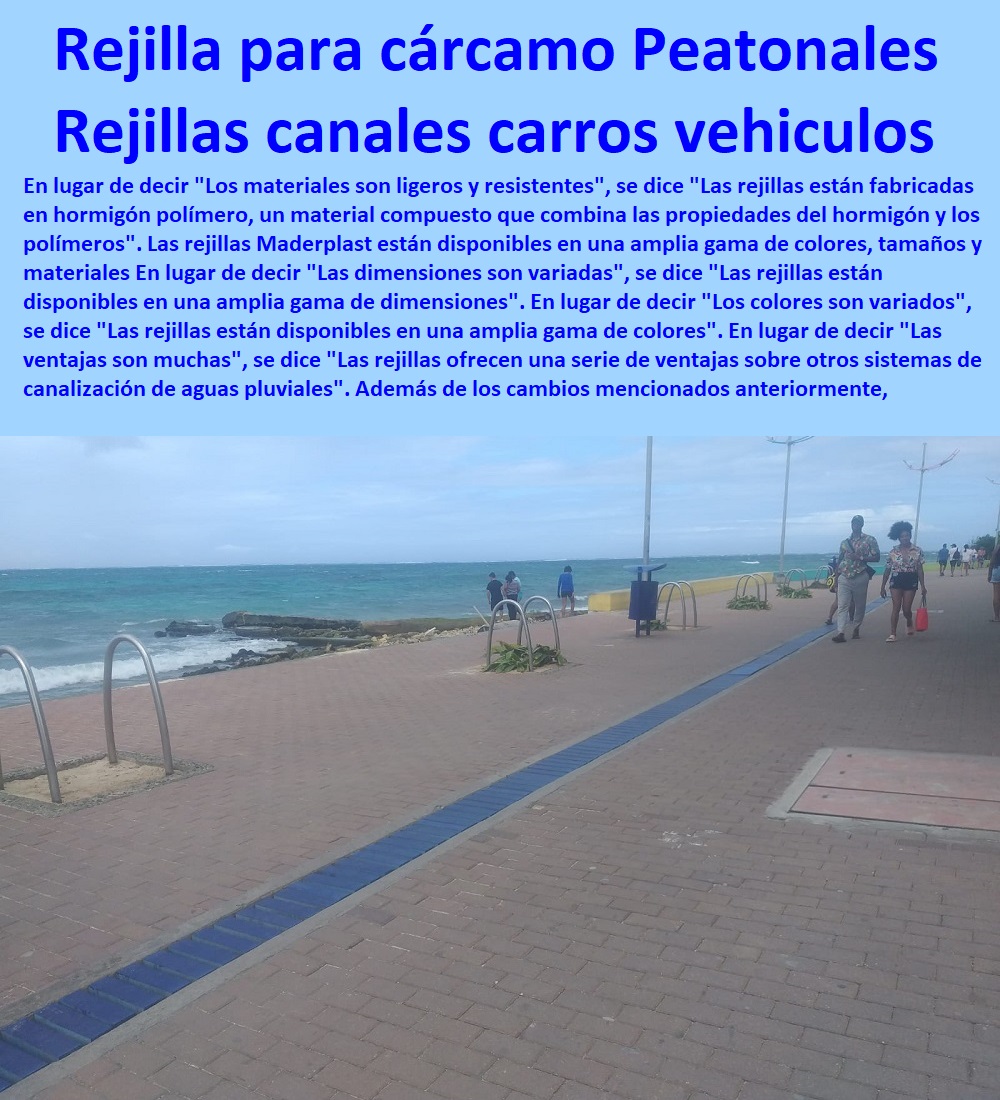 Rejilla para cárcamo Peatonales Rejillas canales carros vehiculos

En lugar de decir "Los materiales son ligeros y resistentes", se dice "Las rejillas están fabricadas en hormigón polímero, un material compuesto que combina las propiedades del hormigón y los polímeros". Las rejillas Maderplast están disponibles en una amplia gama de colores, tamaños y materiales En lugar de decir "Las dimensiones son variadas", se dice "Las rejillas están disponibles en una amplia gama de dimensiones". En lugar de decir "Los colores son variados", se dice "Las rejillas están disponibles en una amplia gama de colores". En lugar de decir "Las ventajas son muchas", se dice "Las rejillas ofrecen una serie de ventajas sobre otros sistemas de canalización de aguas pluviales". Además de los cambios mencionados anteriormente,